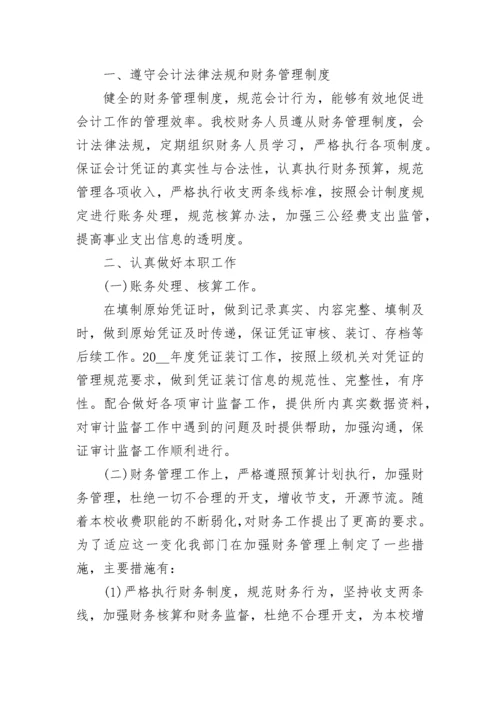 一、遵守会计法律法规和财务管理制度

健全的财务管理制度，规范会计行为，能够有效地促进会计工作的管理效率。我校财务人员遵从财务管理制度，会计法律法规，定期组织财务人员学习，严格执行各项制度。保证会计凭证的真实性与合法性，认真执行财务预算，规范管理各项收入，严格执行收支两条线标准，按照会计制度规定进行账务处理，规范核算办法，加强三公经费支出监管，提高事业支出信息的透明度。

二、认真做好本职工作

(一)账务处理、核算工作。

在填制原始凭证时，做到记录真实、内容完整、填制及时，做到原始凭证及时传递，保证凭证审核、装订、存档等后续工作。20__年度凭证装订工作，按照上级机关对凭证的管理规范要求，做到凭证装订信息的规范性、完整性，有序性。配合做好各项审计监督工作，提供所内真实数据资料，对审计监督工作中遇到的问题及时提供帮助，加强沟通，保证审计监督工作顺利进行。

(二)财务管理工作上，严格遵照预算计划执行，加强财务管理，杜绝一切不合理的开支，增收节支，开源节流。随着本校收费职能的不断弱化，对财务工作提出了更高的要求。为了适应这一变化我部门在加强财务管理上制定了一些措施，主要措施有:

(1)严格执行财务制度，规范财务行为，坚持收支两条线，加强财务核算和财务监督，杜绝不合理开支，为本校增